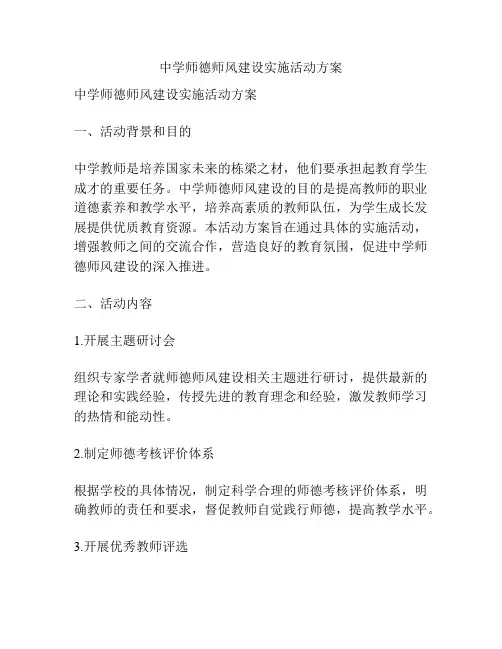 中学师德师风建设实施活动方案

中学师德师风建设实施活动方案

一、活动背景和目的

中学教师是培养国家未来的栋梁之材，他们要承担起教育学生成才的重要任务。中学师德师风建设的目的是提高教师的职业道德素养和教学水平，培养高素质的教师队伍，为学生成长发展提供优质教育资源。本活动方案旨在通过具体的实施活动，增强教师之间的交流合作，营造良好的教育氛围，促进中学师德师风建设的深入推进。

二、活动内容

1.开展主题研讨会

组织专家学者就师德师风建设相关主题进行研讨，提供最新的理论和实践经验，传授先进的教育理念和经验，激发教师学习的热情和能动性。

2.制定师德考核评价体系

根据学校的具体情况，制定科学合理的师德考核评价体系，明确教师的责任和要求，督促教师自觉践行师德，提高教学水平。

3.开展优秀教师评选